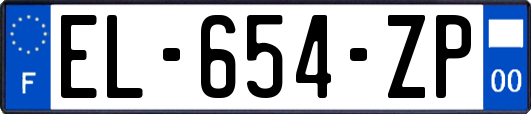 F
EL-654-ZP
00